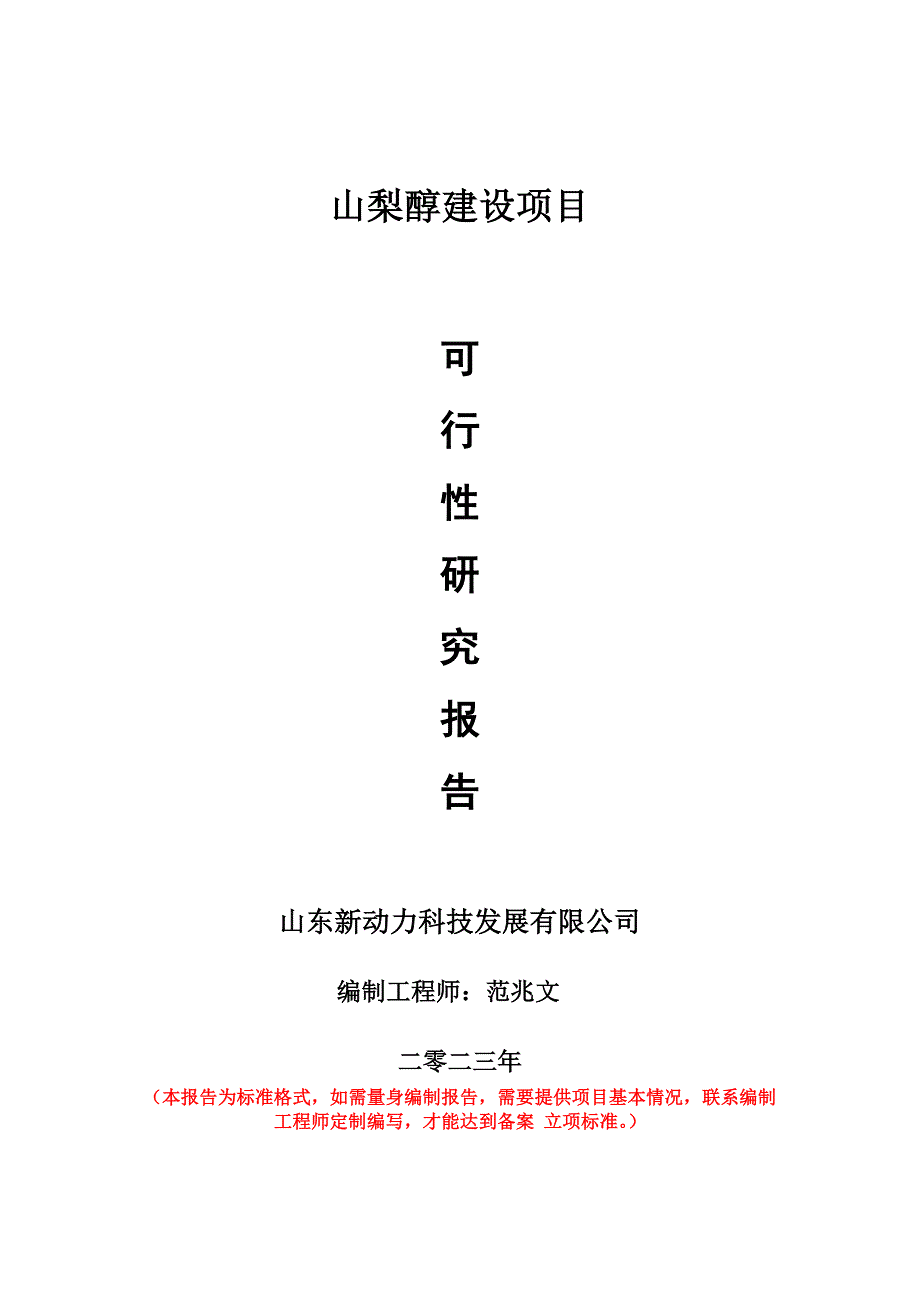 山梨醇建设项目

可
行
性
研
究
报
告

山东新动力科技发展有限公司

编制工程师：范兆文

二零二三年

（本报告为标准格式，如需量身编制报告，需要提供项目基本情况，联系编制工程师定制编写，才能达到备案 立项标准。）